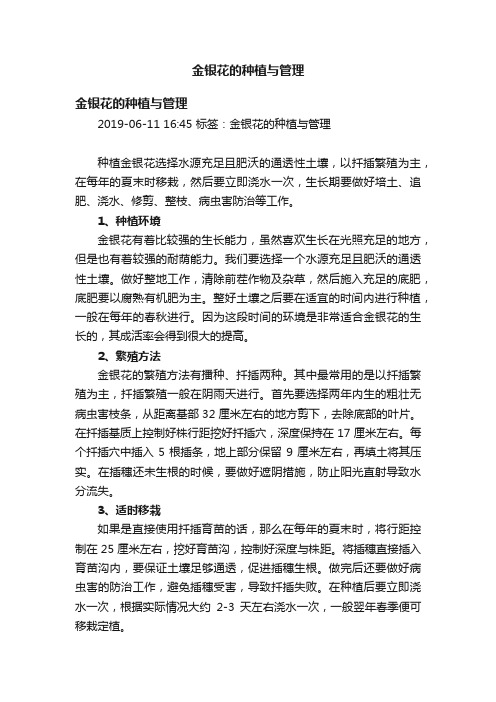 金银花的种植与管理

金银花的种植与管理

2019-06-11 16:45 标签：金银花的种植与管理

种植金银花选择水源充足且肥沃的通透性土壤，以扦插繁殖为主，在每年的夏末时移栽，然后要立即浇水一次，生长期要做好培土、追肥、浇水、修剪、整枝、病虫害防治等工作。

1、种植环境

金银花有着比较强的生长能力，虽然喜欢生长在光照充足的地方，但是也有着较强的耐荫能力。我们要选择一个水源充足且肥沃的通透性土壤。做好整地工作，清除前茬作物及杂草，然后施入充足的底肥，底肥要以腐熟有机肥为主。整好土壤之后要在适宜的时间内进行种植，一般在每年的春秋进行。因为这段时间的环境是非常适合金银花的生长的，其成活率会得到很大的提高。

2、繁殖方法

金银花的繁殖方法有播种、扦插两种。其中最常用的是以扦插繁殖为主，扦插繁殖一般在阴雨天进行。首先要选择两年内生的粗壮无病虫害枝条，从距离基部 32 厘米左右的地方剪下，去除底部的叶片。在扦插基质上控制好株行距挖好扦插穴，深度保持在 17 厘米左右。每个扦插穴中插入 5 根插条，地上部分保留 9 厘米左右，再填土将其压实。在插穗还未生根的时候，要做好遮阴措施，防止阳光直射导致水分流失。

3、适时移栽

如果是直接使用扦插育苗的话，那么在每年的夏末时，将行距控制在 25 厘米左右，挖好育苗沟，控制好深度与株距。将插穗直接插入育苗沟内，要保证土壤足够通透，促进插穗生根。做完后还要做好病虫害的防治工作，避免插穗受害，导致扦插失败。在种植后要立即浇水一次，根据实际情况大约 2-3 天左右浇水一次，一般翌年春季便可移栽定植。